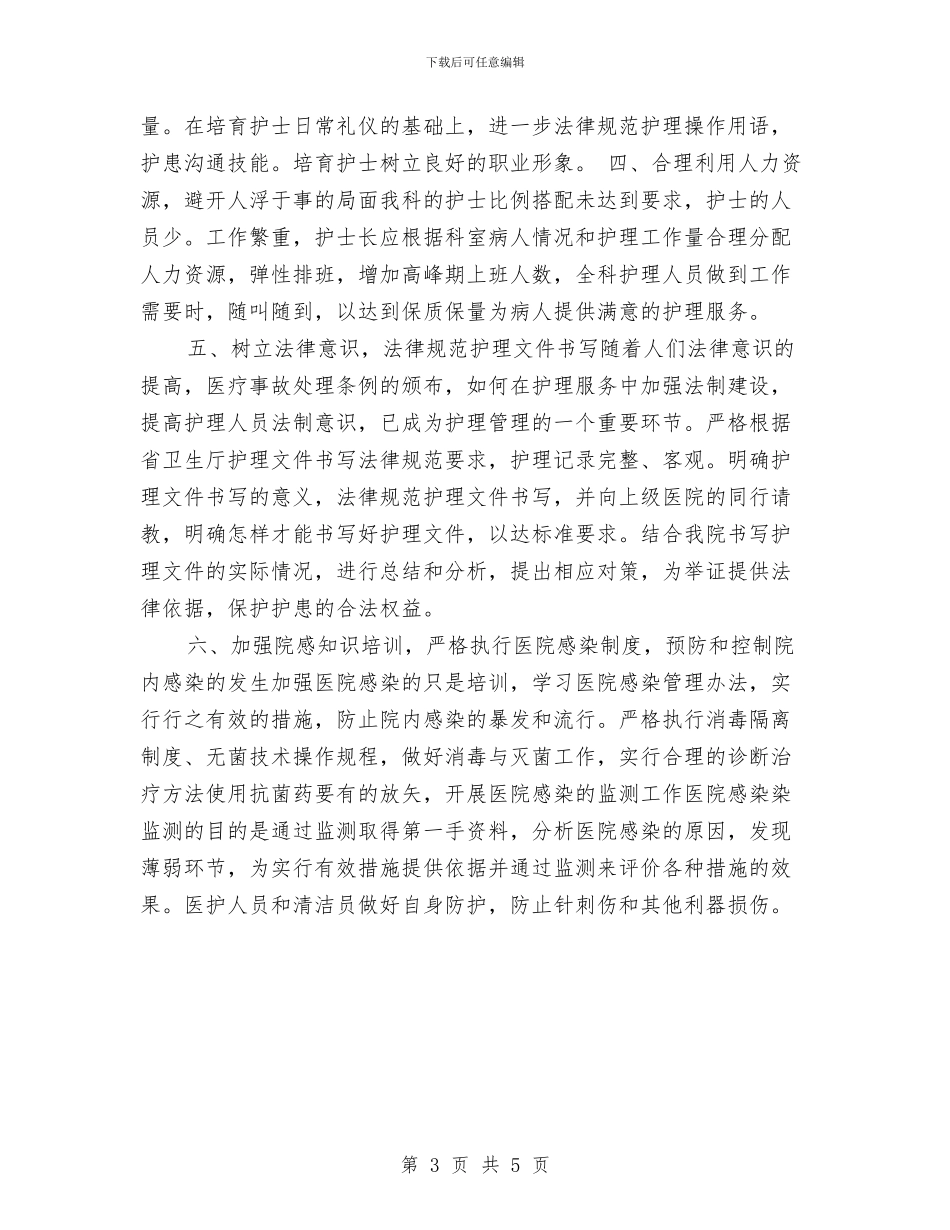 下载后可任意编辑

量。在培育护士日常礼仪的基础上，进一步法律规范护理操作用语，护患沟通技能。培育护士树立良好的职业形象。 四、合理利用人力资源，避开人浮于事的局面我科的护士比例搭配未达到要求，护士的人员少。工作繁重，护士长应根据科室病人情况和护理工作量合理分配人力资源，弹性排班，增加高峰期上班人数，全科护理人员做到工作需要时，随叫随到，以达到保质保量为病人提供满意的护理服务。

五、树立法律意识，法律规范护理文件书写随着人们法律意识的提高，医疗事故处理条例的颁布，如何在护理服务中加强法制建设，提高护理人员法制意识，已成为护理管理的一个重要环节。严格根据省卫生厅护理文件书写法律规范要求，护理记录完整、客观。明确护理文件书写的意义，法律规范护理文件书写，并向上级医院的同行请教，明确怎样才能书写好护理文件，以达标准要求。结合我院书写护理文件的实际情况，进行总结和分析，提出相应对策，为举证提供法律依据，保护护患的合法权益。

六、加强院感知识培训，严格执行医院感染制度，预防和控制院内感染的发生加强医院感染的只是培训，学习医院感染管理办法，实行行之有效的措施，防止院内感染的暴发和流行。严格执行消毒隔离制度、无菌技术操作规程，做好消毒与灭菌工作，实行合理的诊断治疗方法使用抗菌药要有的放矢，开展医院感染的监测工作医院感染染监测的目的是通过监测取得第一手资料，分析医院感染的原因，发现薄弱环节，为实行有效措施提供依据并通过监测来评价各种措施的效果。医护人员和清洁员做好自身防护，防止针刺伤和其他利器损伤。

第 3 页 共 5 页